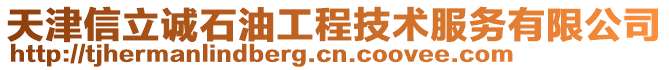 天津信立诚石油工程技术服务有限公司
http://tjhermanlindberg.cn.coovee.com